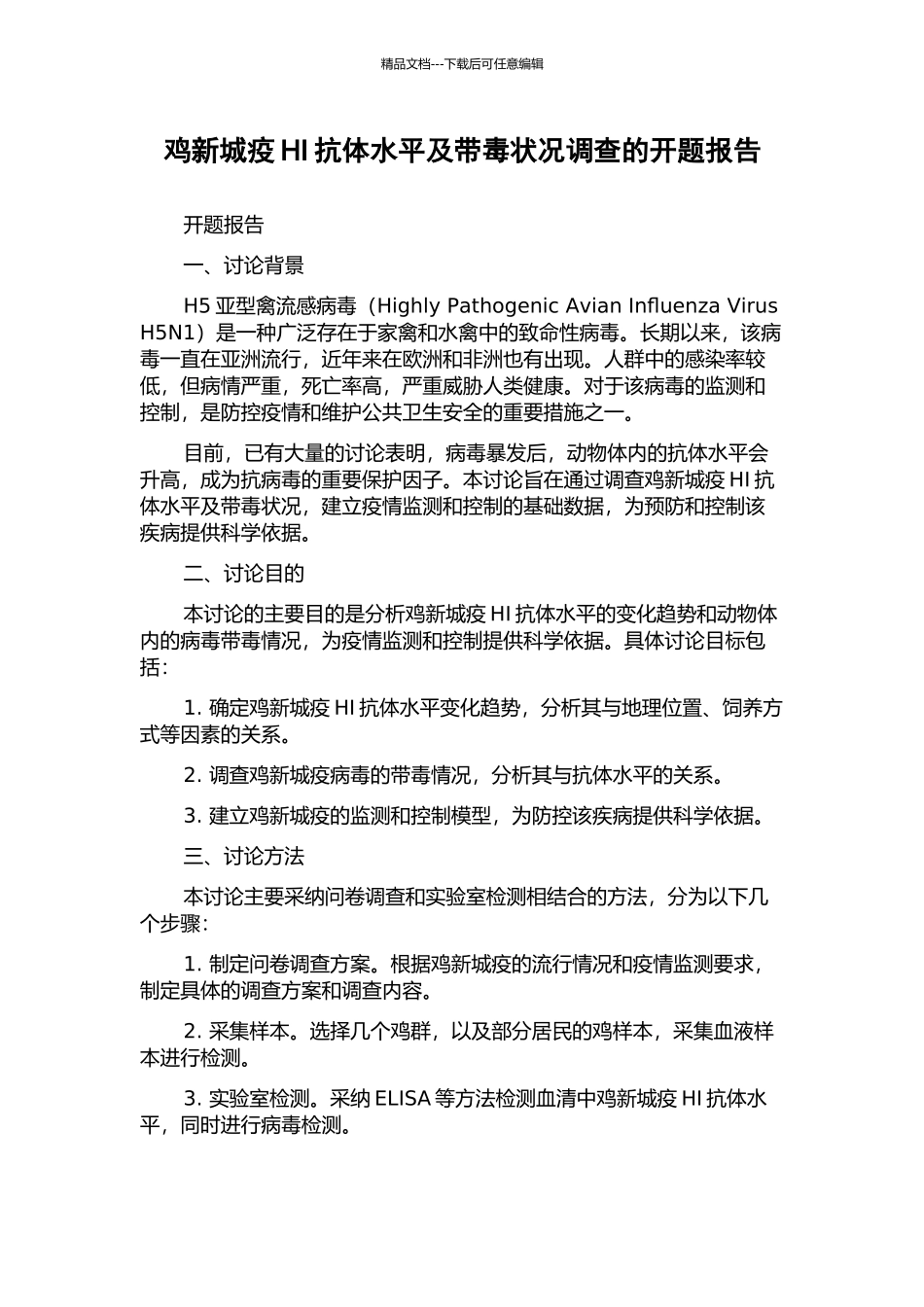 精品文档---下载后可任意编辑

鸡新城疫 HI 抗体水平及带毒状况调查的开题报告

开题报告

一、讨论背景

H5 亚型禽流感病毒（Highly Pathogenic Avian Influenza Virus H5N1）是一种广泛存在于家禽和水禽中的致命性病毒。长期以来，该病毒一直在亚洲流行，近年来在欧洲和非洲也有出现。人群中的感染率较低，但病情严重，死亡率高，严重威胁人类健康。对于该病毒的监测和控制，是防控疫情和维护公共卫生安全的重要措施之一。

目前，已有大量的讨论表明，病毒暴发后，动物体内的抗体水平会升高，成为抗病毒的重要保护因子。本讨论旨在通过调查鸡新城疫 HI 抗体水平及带毒状况，建立疫情监测和控制的基础数据，为预防和控制该疾病提供科学依据。

二、讨论目的

本讨论的主要目的是分析鸡新城疫 HI 抗体水平的变化趋势和动物体内的病毒带毒情况，为疫情监测和控制提供科学依据。具体讨论目标包括：

1. 确定鸡新城疫 HI 抗体水平变化趋势，分析其与地理位置、饲养方式等因素的关系。

2. 调查鸡新城疫病毒的带毒情况，分析其与抗体水平的关系。

3. 建立鸡新城疫的监测和控制模型，为防控该疾病提供科学依据。

三、讨论方法

本讨论主要采纳问卷调查和实验室检测相结合的方法，分为以下几个步骤：

1. 制定问卷调查方案。根据鸡新城疫的流行情况和疫情监测要求，制定具体的调查方案和调查内容。

2. 采集样本。选择几个鸡群，以及部分居民的鸡样本，采集血液样本进行检测。

3. 实验室检测。采纳 ELISA 等方法检测血清中鸡新城疫 HI 抗体水平，同时进行病毒检测。